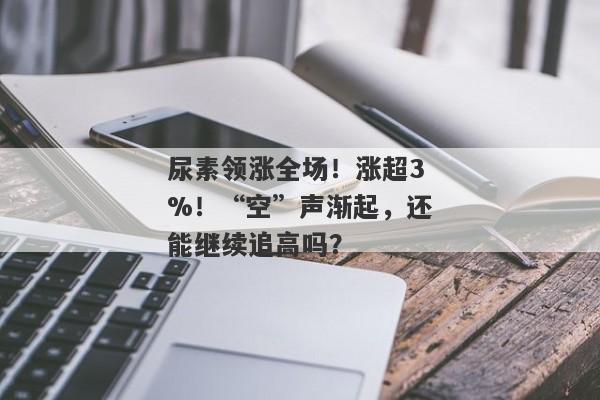 尿素领涨全场！涨超3%！“空”声渐起，还能继续追高吗？